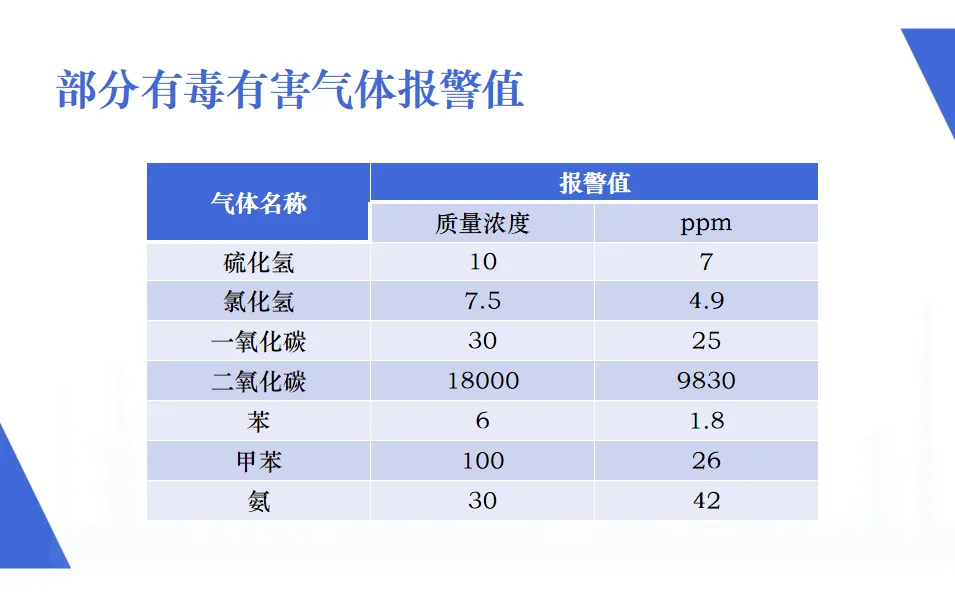 部分有毒有害气体报警值

| 气体名称 | 报警值 | |
|---|---|---|
| | 质量浓度 | ppm |
| 硫化氢 | 10 | 7 |
| 氯化氢 | 7.5 | 4.9 |
| 一氧化碳 | 30 | 25 |
| 二氧化碳 | 18000 | 9830 |
| 苯 | 6 | 1.8 |
| 甲苯 | 100 | 26 |
| 氨 | 30 | 42 |